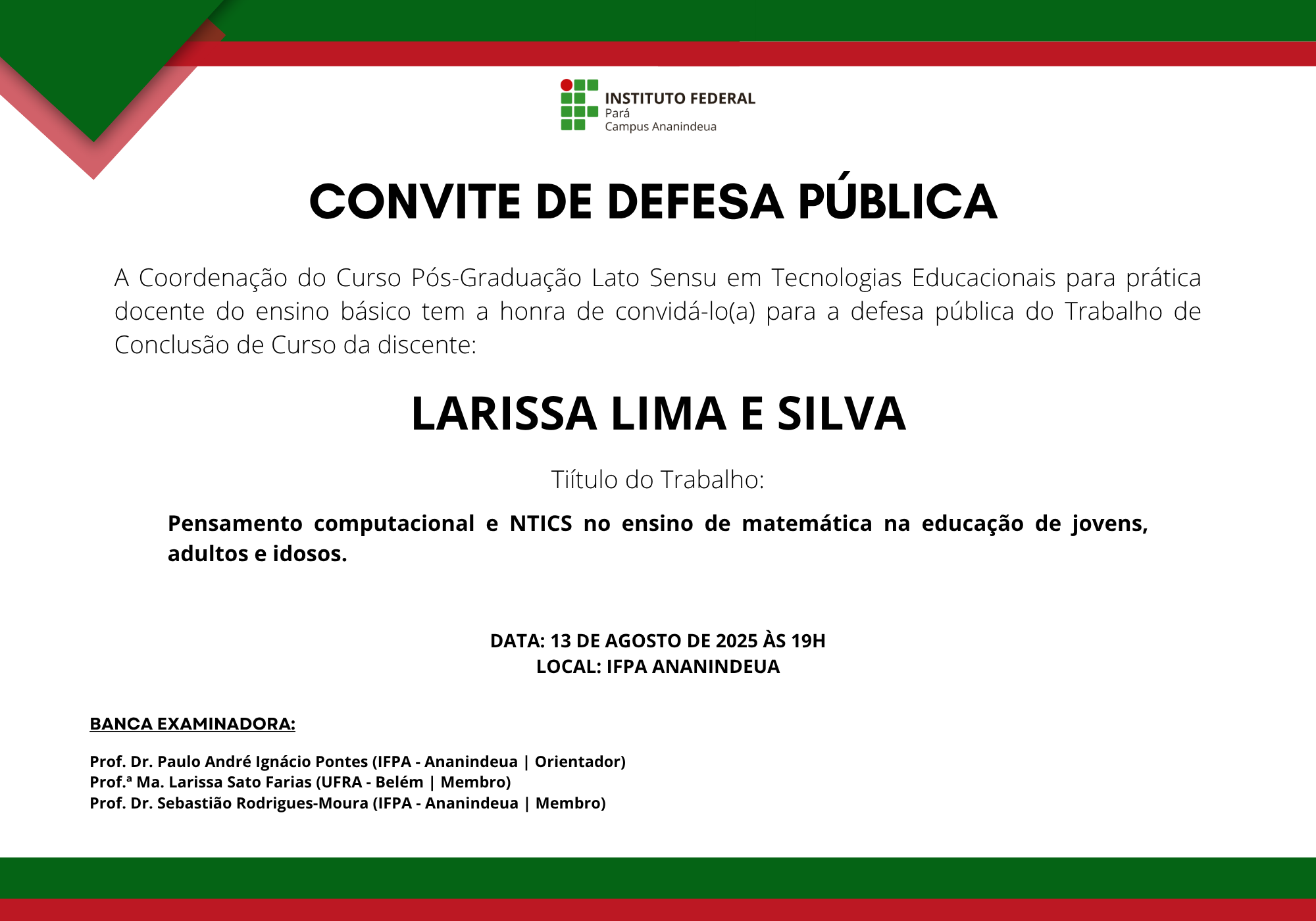 INSTITUTO FEDERAL
Pará
Campus Ananindeua

CONVITE DE DEFESA PÚBLICA

A Coordenação do Curso Pós-Graduação Lato Sensu em Tecnologias Educacionais para prática docente do ensino básico tem a honra de convidá-lo(a) para a defesa pública do Trabalho de Conclusão de Curso da discente:

LARISSA LIMA E SILVA

Tiítulo do Trabalho:

Pensamento computacional e NTICS no ensino de matemática na educação de jovens, adultos e idosos.

DATA: 13 DE AGOSTO DE 2025 ÀS 19H
LOCAL: IFPA ANANINDEUA

BANCA EXAMINADORA:

Prof. Dr. Paulo André Ignácio Pontes (IFPA - Ananindeua | Orientador)
Prof.ª Ma. Larissa Sato Farias (UFRA - Belém | Membro)
Prof. Dr. Sebastião Rodrigues-Moura (IFPA - Ananindeua | Membro)